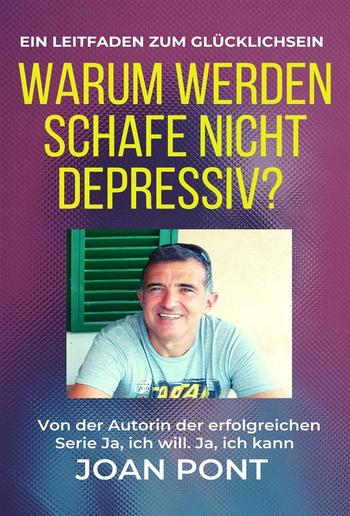 EIN LEITFADEN ZUM GLÜCKLICHSEIN

WARUM WERDEN SCHAFE NICHT DEPRESSIV?

Von der Autorin der erfolgreichen Serie Ja, ich will. Ja, ich kann

JOAN PONT